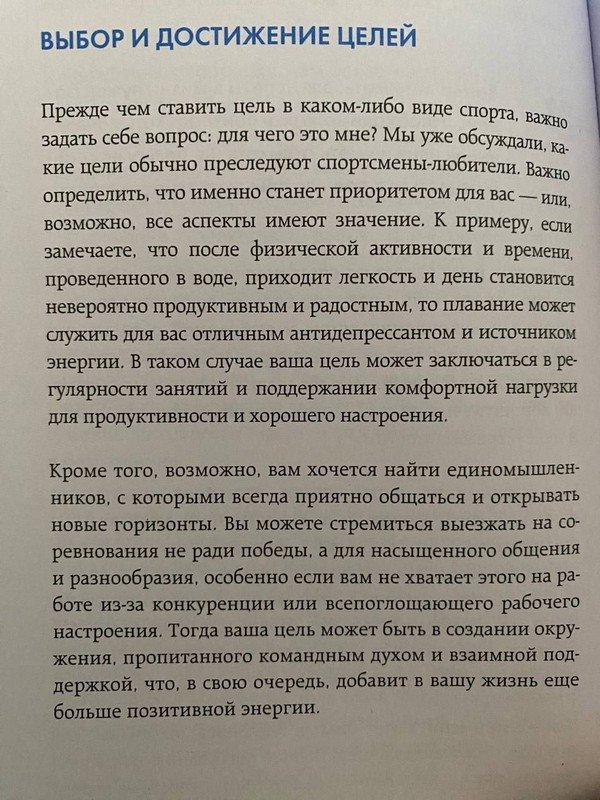 ВЫБОР И ДОСТИЖЕНИЕ ЦЕЛЕЙ

Прежде чем ставить цель в каком-либо виде спорта, важно задать себе вопрос: для чего это мне? Мы уже обсуждали, какие цели обычно преследуют спортсмены-любители. Важно определить, что именно станет приоритетом для вас — или, возможно, все аспекты имеют значение. К примеру, если замечаете, что после физической активности и времени, проведенного в воде, приходит легкость и день становится невероятно продуктивным и радостным, то плавание может служить для вас отличным антидепрессантом и источником энергии. В таком случае ваша цель может заключаться в регулярности занятий и поддержании комфортной нагрузки для продуктивности и хорошего настроения.

Кроме того, возможно, вам хочется найти единомышленников, с которыми всегда приятно общаться и открывать новые горизонты. Вы можете стремиться выезжать на соревнования не ради победы, а для насыщенного общения и разнообразия, особенно если вам не хватает этого на работе из-за конкуренции или всепоглощающего рабочего настроения. Тогда ваша цель может быть в создании окружения, пропитанного командным духом и взаимной поддержкой, что, в свою очередь, добавит в вашу жизнь еще больше позитивной энергии.